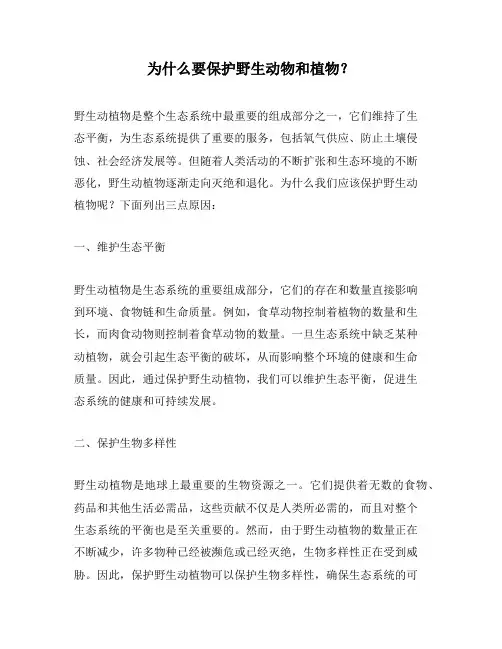 为什么要保护野生动物和植物?

野生动植物是整个生态系统中最重要的组成部分之一，它们维持了生态平衡，为生态系统提供了重要的服务，包括氧气供应、防止土壤侵蚀、社会经济发展等。但随着人类活动的不断扩张和生态环境的不断恶化，野生动植物逐渐走向灭绝和退化。为什么我们应该保护野生动植物呢？下面列出三点原因：

一、维护生态平衡

野生动植物是生态系统的重要组成部分，它们的存在和数量直接影响到环境、食物链和生命质量。例如，食草动物控制着植物的数量和生长，而肉食动物则控制着食草动物的数量。一旦生态系统中缺乏某种动植物，就会引起生态平衡的破坏，从而影响整个环境的健康和生命质量。因此，通过保护野生动植物，我们可以维护生态平衡，促进生态系统的健康和可持续发展。

二、保护生物多样性

野生动植物是地球上最重要的生物资源之一。它们提供着无数的食物、药品和其他生活必需品，这些贡献不仅是人类所必需的，而且对整个生态系统的平衡也是至关重要的。然而，由于野生动植物的数量正在不断减少，许多物种已经被濒危或已经灭绝，生物多样性正在受到威胁。因此，保护野生动植物可以保护生物多样性，确保生态系统的可